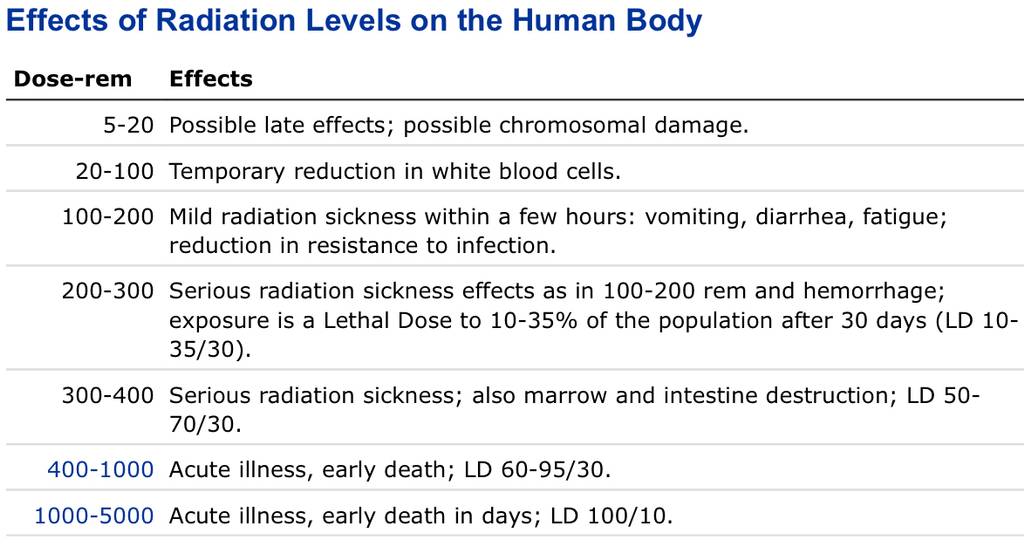 Effects of Radiation Levels on the Human Body

| Dose-rem | Effects |
|---|---|
| 5-20 | Possible late effects; possible chromosomal damage. |
| 20-100 | Temporary reduction in white blood cells. |
| 100-200 | Mild radiation sickness within a few hours: vomiting, diarrhea, fatigue; reduction in resistance to infection. |
| 200-300 | Serious radiation sickness effects as in 100-200 rem and hemorrhage; exposure is a Lethal Dose to 10-35% of the population after 30 days (LD 10-35/30). |
| 300-400 | Serious radiation sickness; also marrow and intestine destruction; LD 50-70/30. |
| 400-1000 | Acute illness, early death; LD 60-95/30. |
| 1000-5000 | Acute illness, early death in days; LD 100/10. |